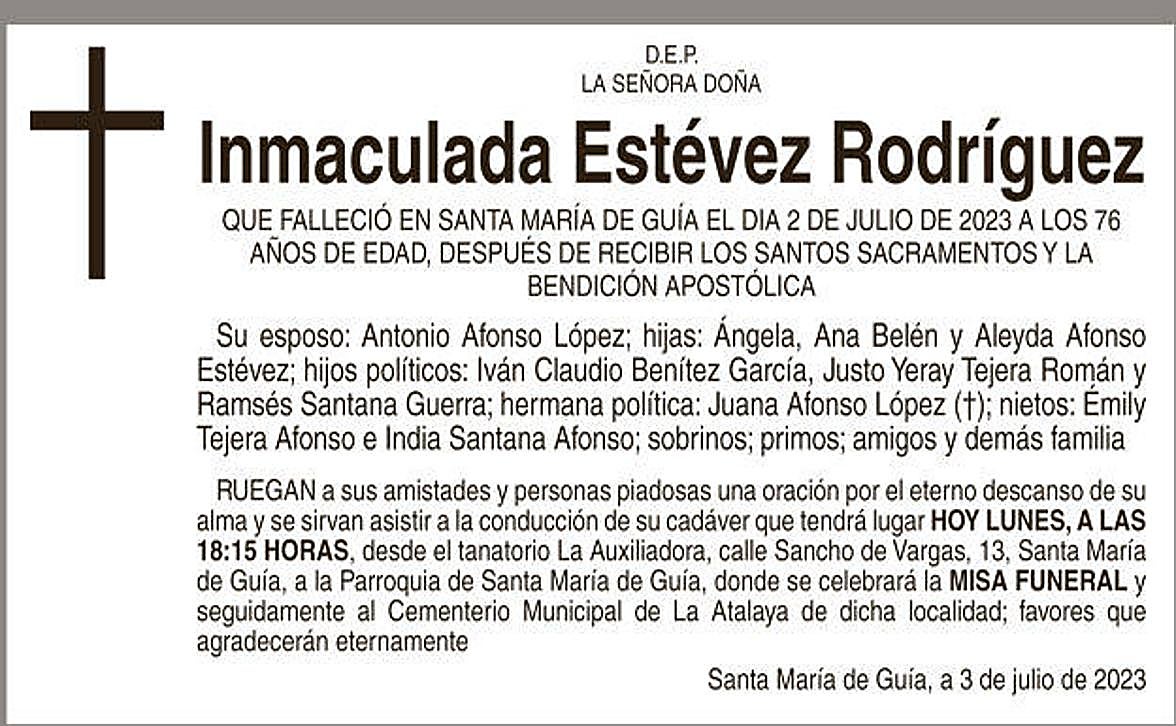 D.E.P.
LA SEÑORA DOÑA

Inmaculada Estévez Rodríguez

QUE FALLECIÓ EN SANTA MARÍA DE GUÍA EL DIA 2 DE JULIO DE 2023 A LOS 76 AÑOS DE EDAD, DESPUÉS DE RECIBIR LOS SANTOS SACRAMENTOS Y LA BENDICIÓN APOSTÓLICA

Su esposo: Antonio Afonso López; hijas: Ángela, Ana Belén y Aleyda Afonso Estévez; hijos políticos: Iván Claudio Benítez García, Justo Yeray Tejera Román y Ramsés Santana Guerra; hermana política: Juana Afonso López (†); nietos: Émily Tejera Afonso e India Santana Afonso; sobrinos; primos; amigos y demás familia

RUEGAN a sus amistades y personas piadosas una oración por el eterno descanso de su alma y se sirvan asistir a la conducción de su cadáver que tendrá lugar HOY LUNES, A LAS 18:15 HORAS, desde el tanatorio La Auxiliadora, calle Sancho de Vargas, 13, Santa María de Guía, a la Parroquia de Santa María de Guía, donde se celebrará la MISA FUNERAL y seguidamente al Cementerio Municipal de La Atalaya de dicha localidad; favores que agradecerán eternamente

Santa María de Guía, a 3 de julio de 2023